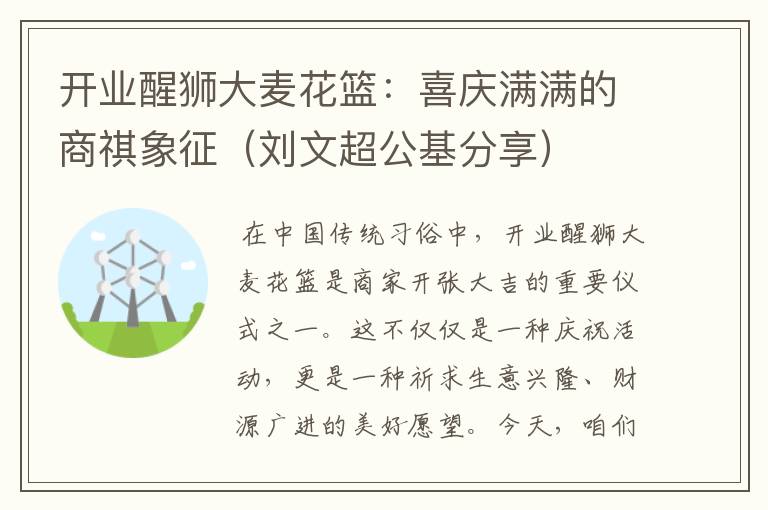 开业醒狮大麦花篮：喜庆满满的商祺象征（刘文超公基分享）

在中国传统习俗中，开业醒狮大麦花篮是商家开张大吉的重要仪式之一。这不仅仅是一种庆祝活动，更是一种祈求生意兴隆、财源广进的美好愿望。今天，咱们